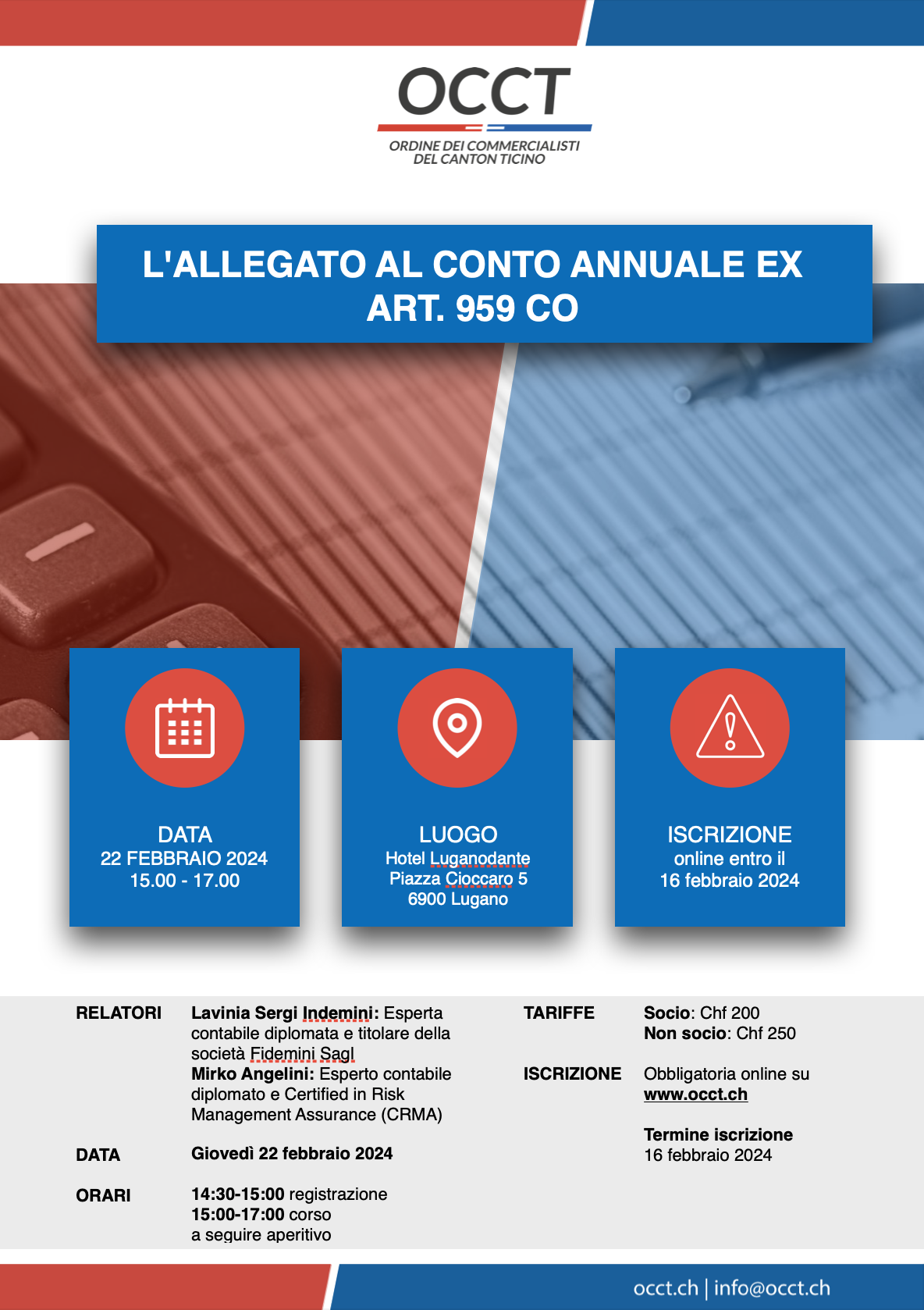 OCCT
ORDINE DEI COMMERCIALISTI DEL CANTON TICINO

L'ALLEGATO AL CONTO ANNUALE EX ART. 959 CO

DATA
22 FEBBRAIO 2024
15.00 - 17.00

LUOGO
Hotel Luganodante
Piazza Cioccaro 5
6900 Lugano

ISCRIZIONE
online entro il
16 febbraio 2024

RELATORI

Lavinia Sergi Indemini: Esperta contabile diplomata e titolare della società Fidemini Sagl
Mirko Angelini: Esperto contabile diplomato e Certified in Risk Management Assurance (CRMA)

DATA

Giovedì 22 febbraio 2024

ORARI

14:30-15:00 registrazione
15:00-17:00 corso
a seguire aperitivo

TARIFFE

Socio: Chf 200
Non socio: Chf 250

ISCRIZIONE

Obbligatoria online su www.occt.ch

Termine iscrizione
16 febbraio 2024

occt.ch | info@occt.ch